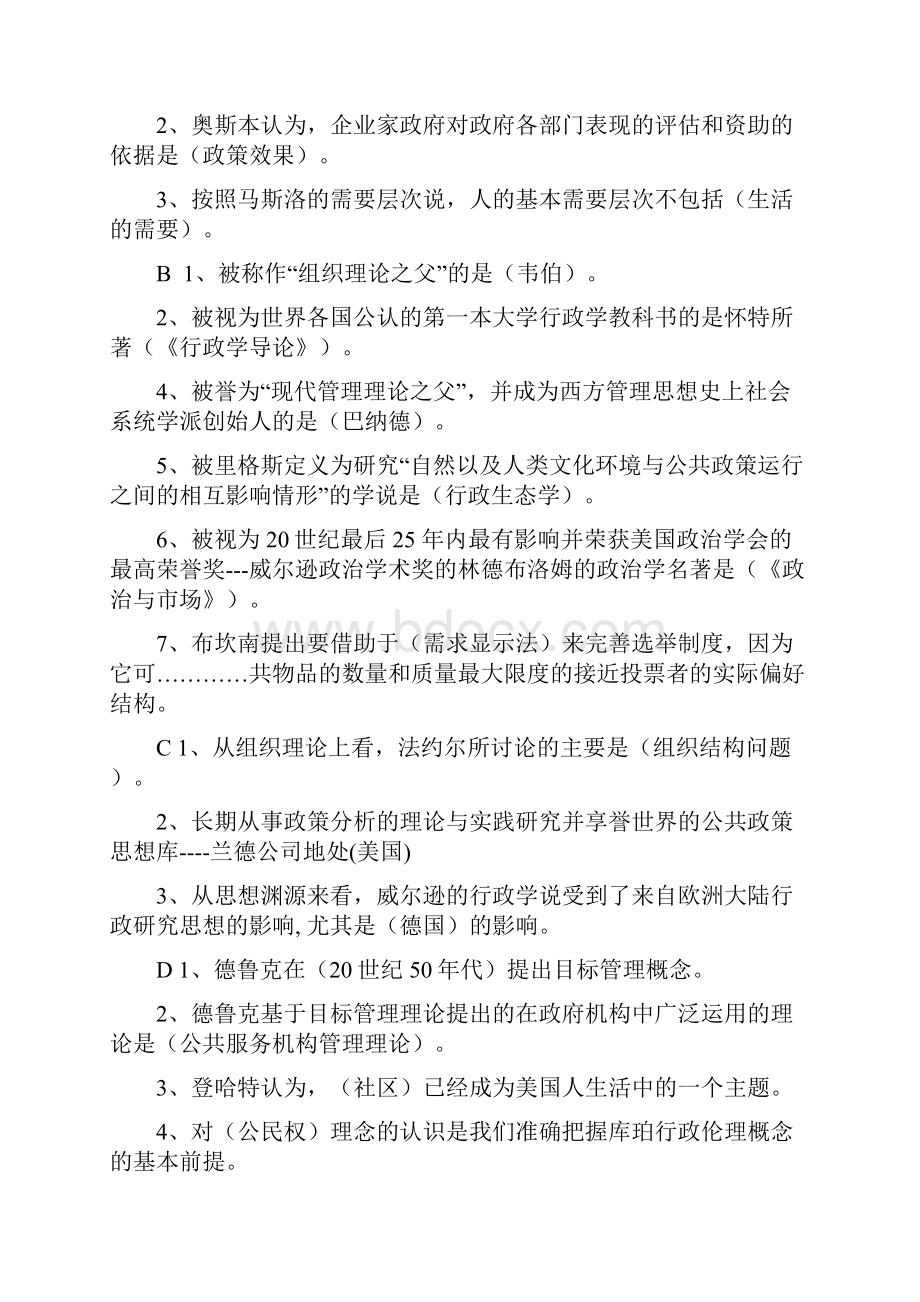 2、奥斯本认为，企业家政府对政府各部门表现的评估和资助的依据是（政策效果）。

3、按照马斯洛的需要层次说，人的基本需要层次不包括（生活的需要）。

B 1、被称作“组织理论之父”的是（韦伯）。

2、被视为世界各国公认的第一本大学行政学教科书的是怀特所著（《行政学导论》）。

4、被誉为“现代管理理论之父”，并成为西方管理思想史上社会系统学派创始人的是（巴纳德）。

5、被里格斯定义为研究“自然以及人类文化环境与公共政策运行之间的相互影响情形”的学说是（行政生态学）。

6、被视为20世纪最后25年内最有影响并荣获美国政治学会的最高荣誉奖---威尔逊政治学术奖的林德布洛姆的政治学名著是（《政治与市场》）。

7、布坎南提出要借助于（需求显示法）来完善选举制度，因为它可…………共物品的数量和质量最大限度的接近投票者的实际偏好结构。

C 1、从组织理论上看，法约尔所讨论的主要是（组织结构问题）。

2、长期从事政策分析的理论与实践研究并享誉世界的公共政策思想库----兰德公司地处(美国)

3、从思想渊源来看，威尔逊的行政学说受到了来自欧洲大陆行政研究思想的影响，尤其是（德国）的影响。

D 1、德鲁克在（20世纪50年代）提出目标管理概念。

2、德鲁克基于目标管理理论提出的在政府机构中广泛运用的理论是（公共服务机构管理理论）。

3、登哈特认为，（社区）已经成为美国人生活中的一个主题。

4、对（公民权）理念的认识是我们准确把握库珀行政伦理概念的基本前提。